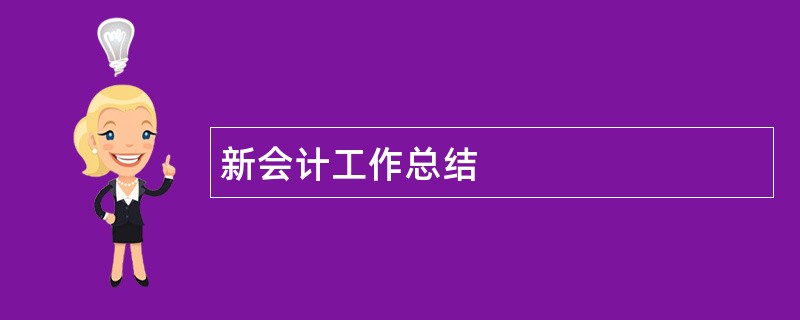 新会计工作总结